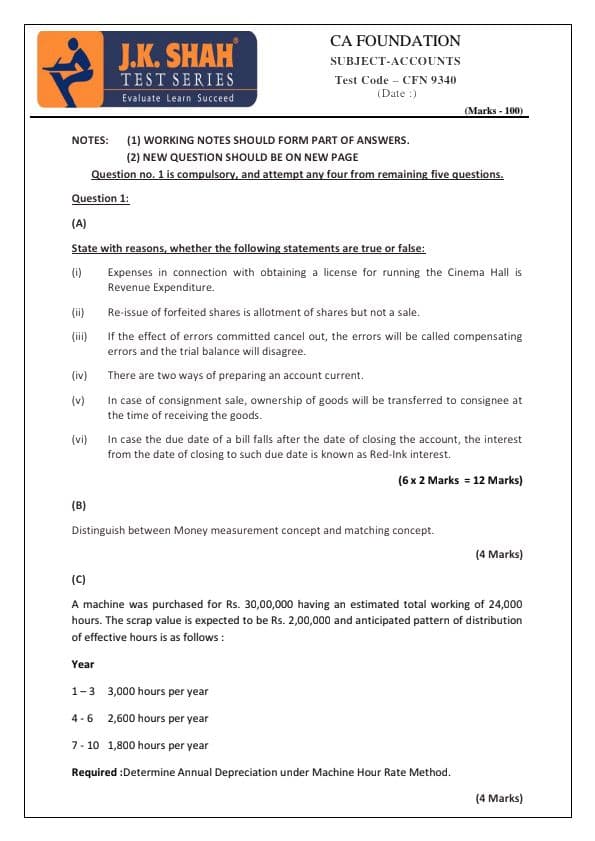 J.K. SHAH®
TEST SERIES
Evaluate Learn Succeed

CA FOUNDATION
SUBJECT-ACCOUNTS
Test Code – CFN 9340
(Date :)

(Marks - 100)

NOTES: (1) WORKING NOTES SHOULD FORM PART OF ANSWERS.
(2) NEW QUESTION SHOULD BE ON NEW PAGE
Question no. 1 is compulsory, and attempt any four from remaining five questions.

Question 1:

(A)

State with reasons, whether the following statements are true or false:

(i) Expenses in connection with obtaining a license for running the Cinema Hall is Revenue Expenditure.

(ii) Re-issue of forfeited shares is allotment of shares but not a sale.

(iii) If the effect of errors committed cancel out, the errors will be called compensating errors and the trial balance will disagree.

(iv) There are two ways of preparing an account current.

(v) In case of consignment sale, ownership of goods will be transferred to consignee at the time of receiving the goods.

(vi) In case the due date of a bill falls after the date of closing the account, the interest from the date of closing to such due date is known as Red-Ink interest.

(6 x 2 Marks = 12 Marks)

(B)

Distinguish between Money measurement concept and matching concept.

(4 Marks)

(C)

A machine was purchased for Rs. 30,00,000 having an estimated total working of 24,000 hours. The scrap value is expected to be Rs. 2,00,000 and anticipated pattern of distribution of effective hours is as follows :

Year

1 – 3 3,000 hours per year

4 - 6 2,600 hours per year

7 - 10 1,800 hours per year

Required :Determine Annual Depreciation under Machine Hour Rate Method.

(4 Marks)